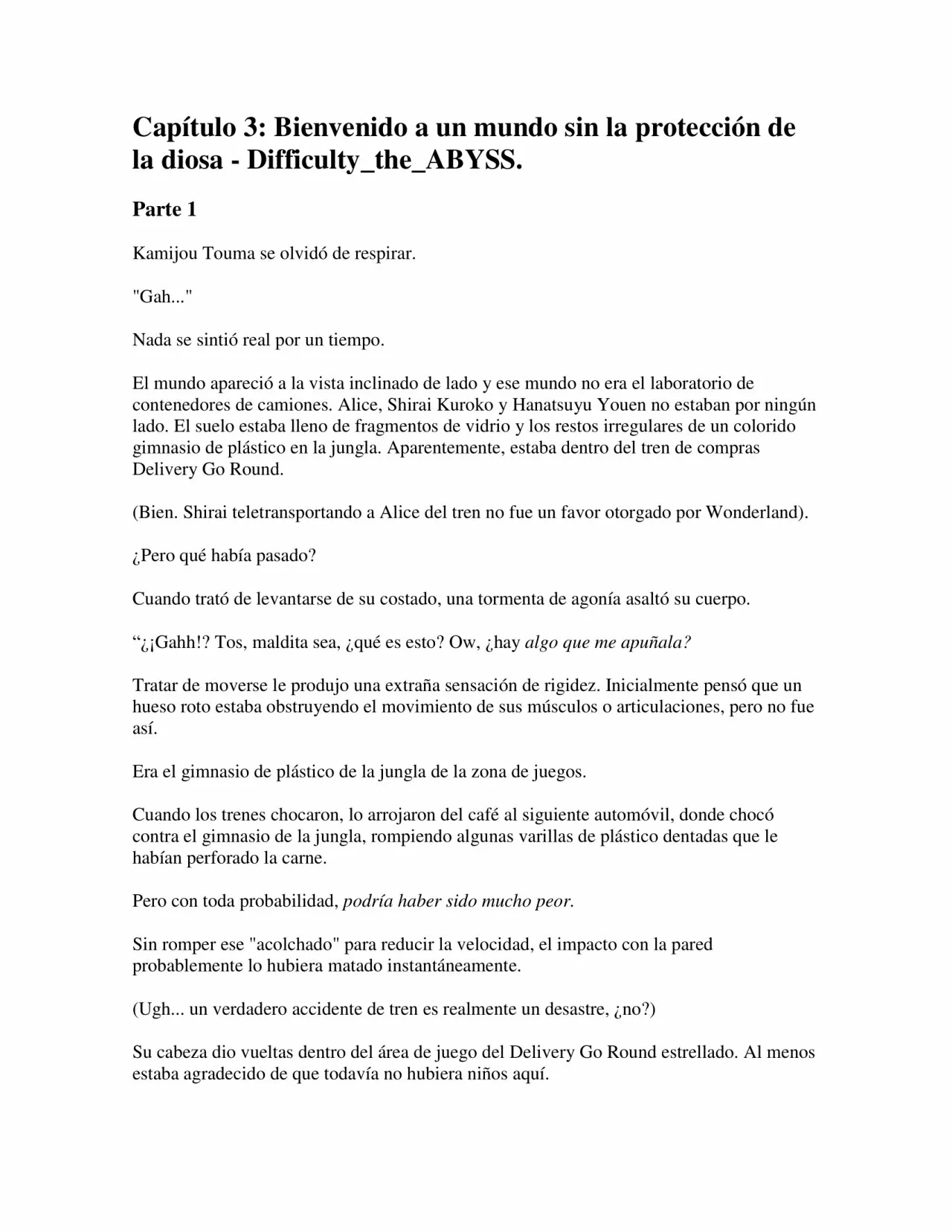 Capítulo 3: Bienvenido a un mundo sin la protección de la diosa - Difficulty_the_ABYSS.

Parte 1

Kamijou Touma se olvidó de respirar.

"Gah..."

Nada se sintió real por un tiempo.

El mundo apareció a la vista inclinado de lado y ese mundo no era el laboratorio de contenedores de camiones. Alice, Shirai Kuroko y Hanatsuyu Youen no estaban por ningún lado. El suelo estaba lleno de fragmentos de vidrio y los restos irregulares de un colorido gimnasio de plástico en la jungla. Aparentemente, estaba dentro del tren de compras Delivery Go Round.

(Bien. Shirai teletransportando a Alice del tren no fue un favor otorgado por Wonderland).

¿Pero qué había pasado?

Cuando trató de levantarse de su costado, una tormenta de agonía asaltó su cuerpo.

"¿¡Gahh!? Tos, maldita sea, ¿qué es esto? Ow, ¿hay algo que me apuñala?

Tratar de moverse le produjo una extraña sensación de rigidez. Inicialmente pensó que un hueso roto estaba obstruyendo el movimiento de sus músculos o articulaciones, pero no fue así.

Era el gimnasio de plástico de la jungla de la zona de juegos.

Cuando los trenes chocaron, lo arrojaron del café al siguiente automóvil, donde chocó contra el gimnasio de la jungla, rompiendo algunas varillas de plástico dentadas que le habían perforado la carne.

Pero con toda probabilidad, podría haber sido mucho peor.

Sin romper ese "acolchado" para reducir la velocidad, el impacto con la pared probablemente lo hubiera matado instantáneamente.

(Ugh... un verdadero accidente de tren es realmente un desastre, ¿no?)

Su cabeza dio vueltas dentro del área de juego del Delivery Go Round estrellado. Al menos estaba agradecido de que todavía no hubiera niños aquí.